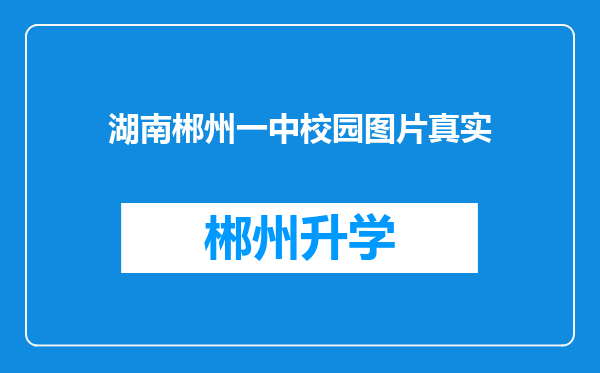 湖南郴州一中校园图片真实

郴州升学